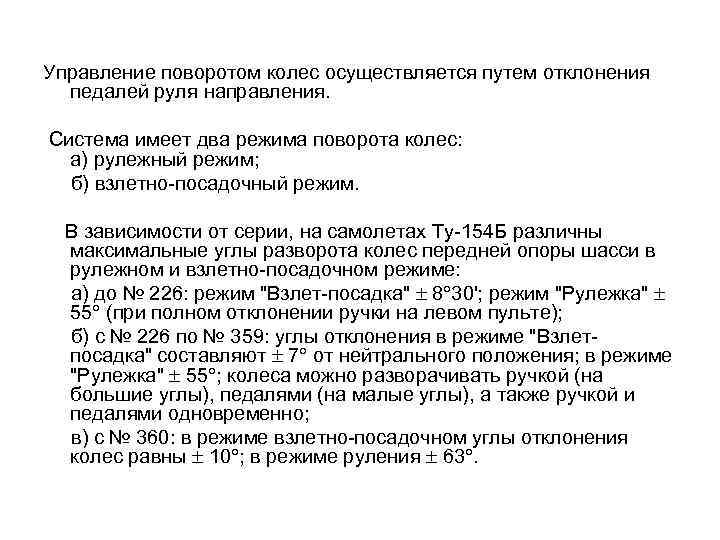 Управление поворотом колес осуществляется путем отклонения педалей руля направления.

Система имеет два режима поворота колес:
а) рулежный режим;
б) взлетно-посадочный режим.

В зависимости от серии, на самолетах Ту-154Б различны максимальные углы разворота колес передней опоры шасси в рулежном и взлетно-посадочном режиме:
а) до № 226: режим "Взлет-посадка" $\pm$ 8°30'; режим "Рулежка" $\pm$ 55° (при полном отклонении ручки на левом пульте);
б) с № 226 по № 359: углы отклонения в режиме "Взлет-посадка" составляют $\pm$ 7° от нейтрального положения; в режиме "Рулежка" $\pm$ 55°; колеса можно разворачивать ручкой (на большие углы), педалями (на малые углы), а также ручкой и педалями одновременно;
в) с № 360: в режиме взлетно-посадочном углы отклонения колес равны $\pm$ 10°; в режиме руления $\pm$ 63°.